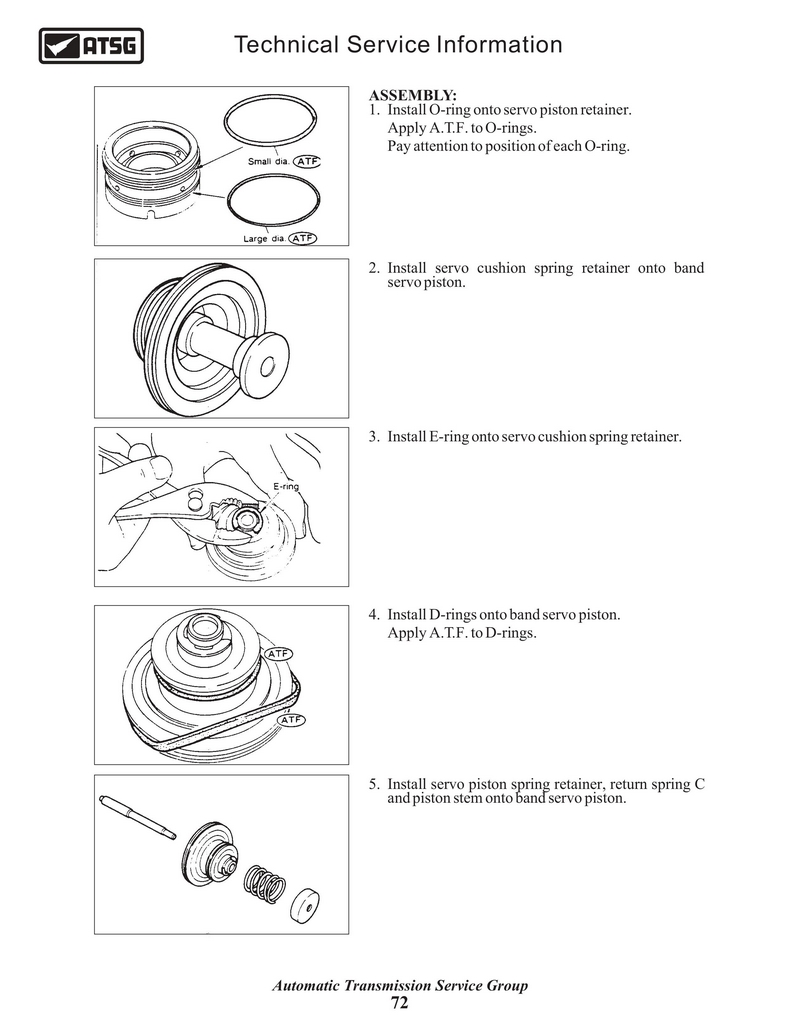 ATSG

Technical Service Information

Small dia. ATF

Large dia. ATF

ASSEMBLY:
1. Install O-ring onto servo piston retainer.
Apply A.T.F. to O-rings.
Pay attention to position of each O-ring.

2. Install servo cushion spring retainer onto band servo piston.

E-ring

3. Install E-ring onto servo cushion spring retainer.

ATF

ATF

4. Install D-rings onto band servo piston.
Apply A.T.F. to D-rings.

5. Install servo piston spring retainer, return spring C and piston stem onto band servo piston.

Automatic Transmission Service Group
72